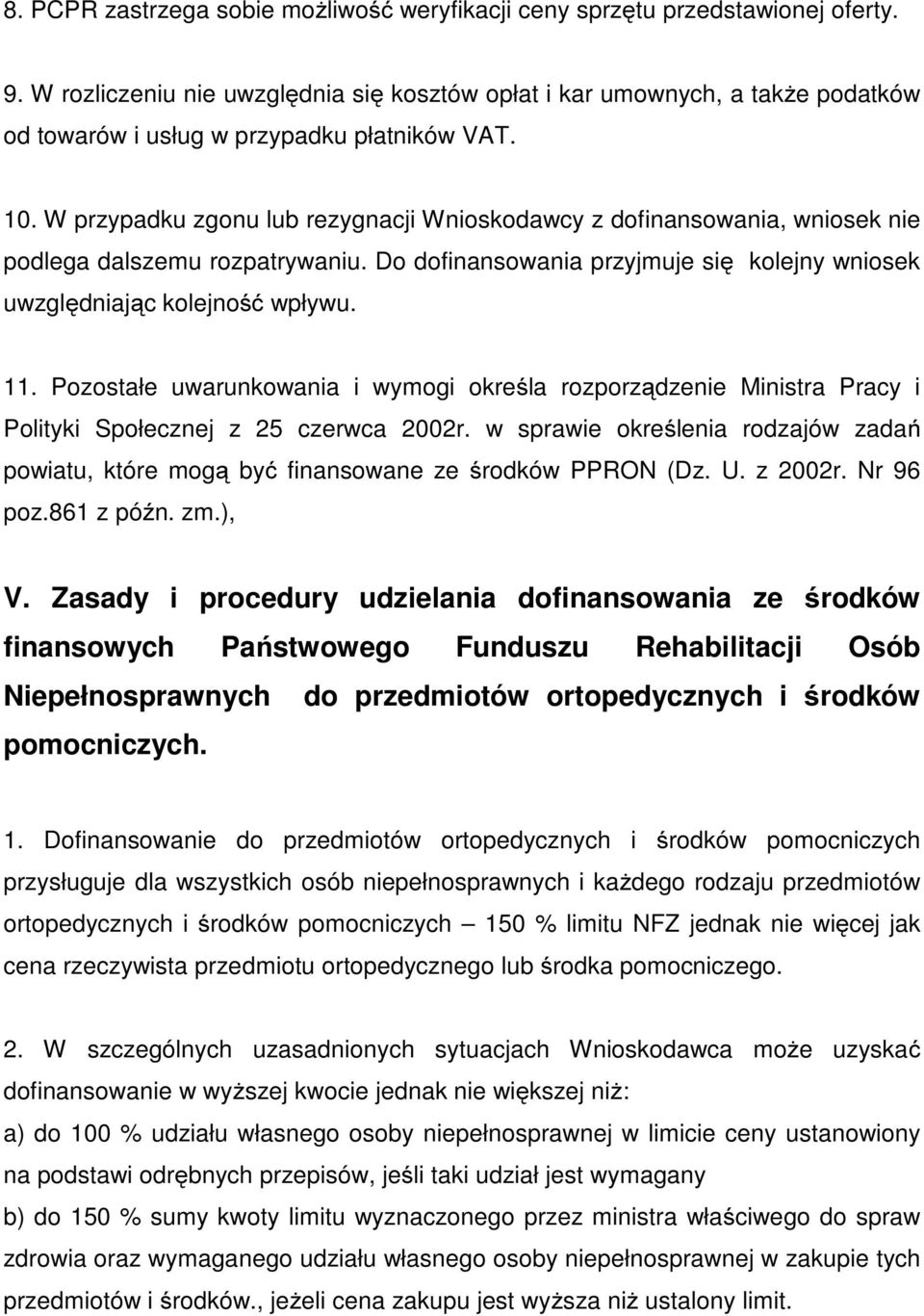 8. PCPR zastrzega sobie możliwość weryfikacji ceny sprzętu przedstawionej oferty.

9. W rozliczeniu nie uwzględnia się kosztów opłat i kar umownych, a także podatków od towarów i usług w przypadku płatników VAT.

10. W przypadku zgonu lub rezygnacji Wnioskodawcy z dofinansowania, wniosek nie podlega dalszemu rozpatrywaniu. Do dofinansowania przyjmuje się kolejny wniosek uwzględniając kolejność wpływu.

11. Pozostałe uwarunkowania i wymogi określa rozporządzenie Ministra Pracy i Polityki Społecznej z 25 czerwca 2002r. w sprawie określenia rodzajów zadań powiatu, które mogą być finansowane ze środków PPRON (Dz. U. z 2002r. Nr 96 poz.861 z późn. zm.),

V. Zasady i procedury udzielania dofinansowania ze środków finansowych Państwowego Funduszu Rehabilitacji Osób Niepełnosprawnych do przedmiotów ortopedycznych i środków pomocniczych.

1. Dofinansowanie do przedmiotów ortopedycznych i środków pomocniczych przysługuje dla wszystkich osób niepełnosprawnych i każdego rodzaju przedmiotów ortopedycznych i środków pomocniczych – 150 % limitu NFZ jednak nie więcej jak cena rzeczywista przedmiotu ortopedycznego lub środka pomocniczego.

2. W szczególnych uzasadnionych sytuacjach Wnioskodawca może uzyskać dofinansowanie w wyższej kwocie jednak nie większej niż:
a) do 100 % udziału własnego osoby niepełnosprawnej w limicie ceny ustanowiony na podstawi odrębnych przepisów, jeśli taki udział jest wymagany
b) do 150 % sumy kwoty limitu wyznaczonego przez ministra właściwego do spraw zdrowia oraz wymaganego udziału własnego osoby niepełnosprawnej w zakupie tych przedmiotów i środków., jeżeli cena zakupu jest wyższa niż ustalony limit.